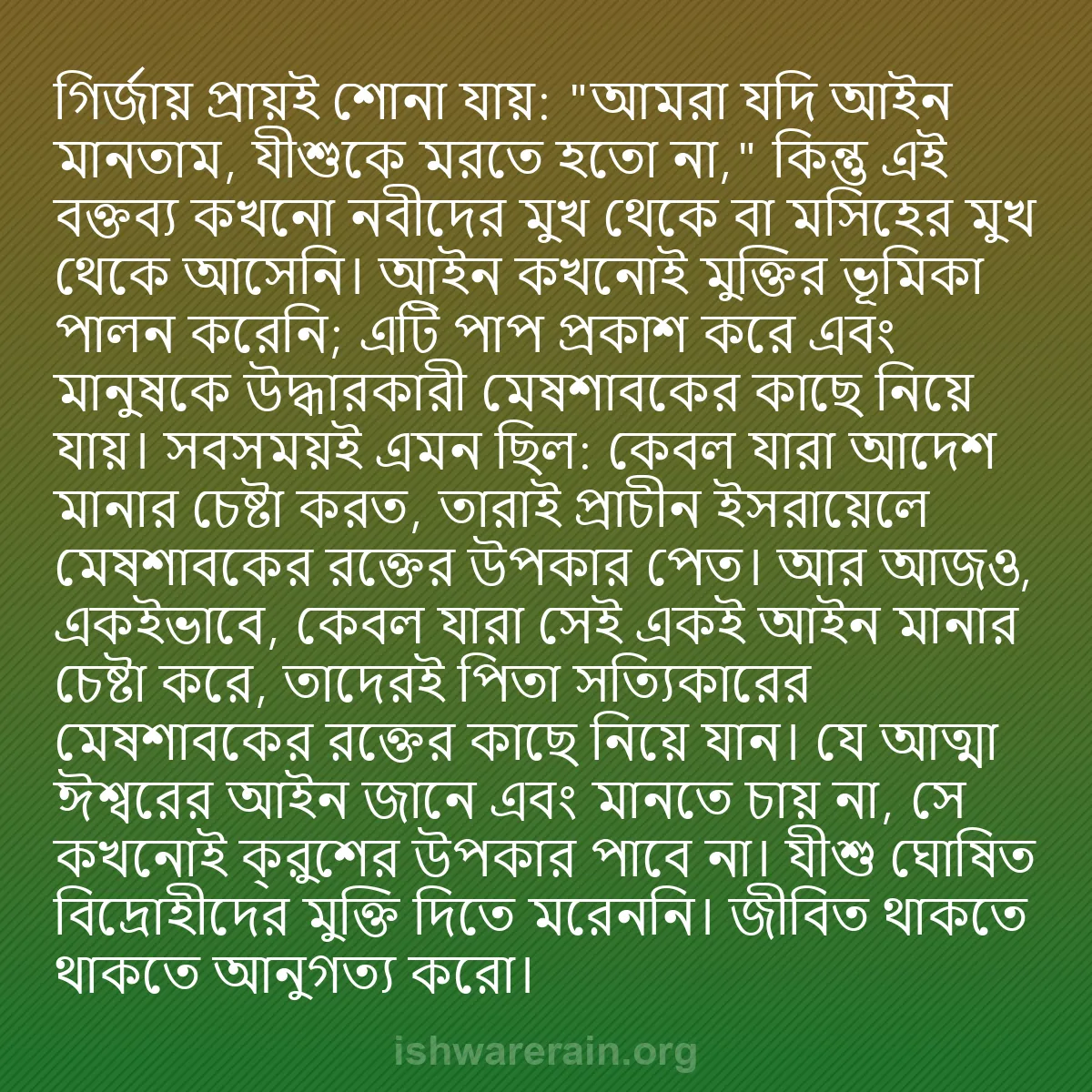 গির্জায় প্রায়ই শোনা যায়: "আমরা যদি আইন মানতাম, যীশুকে মরতে হতো না," কিন্তু এই বক্তব্য কখনো নবীদের মুখ থেকে বা মসিহের মুখ থেকে আসেনি। আইন কখনোই মুক্তির ভূমিকা পালন করেনি; এটি পাপ প্রকাশ করে এবং মানুষকে উদ্ধারকারী মেষশাবকের কাছে নিয়ে যায়। সবসময়ই এমন ছিল: কেবল যারা আদেশ মানার চেষ্টা করত, তারাই প্রাচীন ইসরায়েলে মেষশাবকের রক্তের উপকার পেত। আর আজও, একইভাবে, কেবল যারা সেই একই আইন মানার চেষ্টা করে, তাদেরই পিতা সত্যিকারের মেষশাবকের রক্তের কাছে নিয়ে যান। যে আত্মা ঈশ্বরের আইন জানে এবং মানতে চায় না, সে কখনোই ক্রুশের উপকার পাবে না। যীশু ঘোষিত বিদ্রোহীদের মুক্তি দিতে মরেননি। জীবিত থাকতে থাকতে আনুগত্য করো।

ishwarerain.org